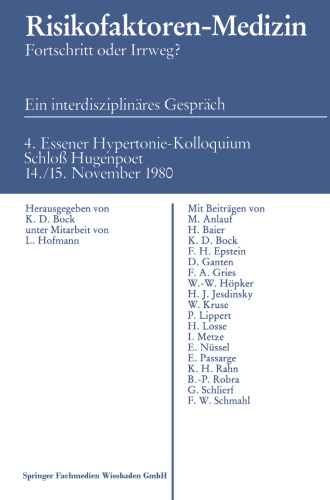 Risikofaktoren-Medizin
Fortschritt oder Irrweg?

Ein interdisziplinäres Gespräch

4. Essener Hypertonie-Kolloquium
Schloß Hugenpoet
14./15. November 1980

Herausgegeben von
K. D. Bock
unter Mitarbeit von
L. Hofmann

Springer Fachmedien Wiesbaden GmbH

Mit Beiträgen von
M. Anlauf
H. Baier
K. D. Bock
F. H. Epstein
D. Ganten
F. A. Gries
W.-W. Höpker
H. J. Jesdinsky
W. Kruse
P. Lippert
H. Losse
I. Metze
E. Nüssel
E. Passarge
K. H. Rahn
B.-P. Robra
G. Schlierf
F. W. Schmahl